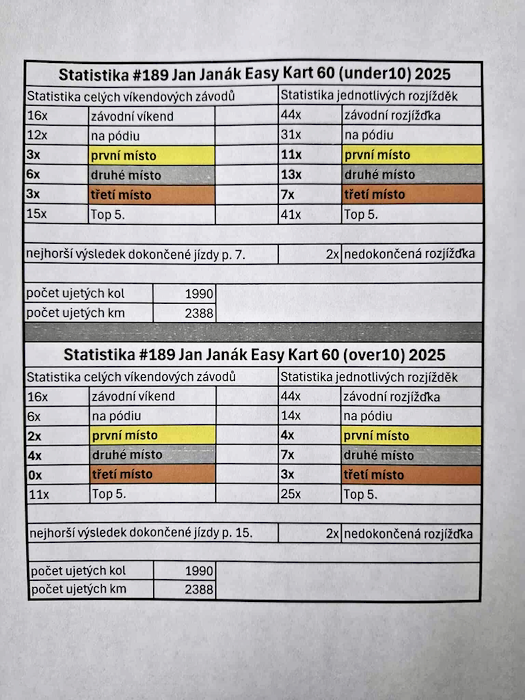 **Statistika #189 Jan Janák Easy Kart 60 (under10) 2025**

| Statistika celých víkendových závodů | | | Statistika jednotlivých rozjížděk | |
|---|---|---|---|---|
| 16x | závodní víkend | | 44x | závodní rozjížďka |
| 12x | na pódiu | | 31x | na pódiu |
| **3x** | **první místo** | | **11x** | **první místo** |
| **6x** | **druhé místo** | | **13x** | **druhé místo** |
| **3x** | **třetí místo** | | **7x** | **třetí místo** |
| 15x | Top 5. | | 41x | Top 5. |

| nejhorší výsledek dokončené jízdy p. 7. | 2x | nedokončená rozjížďka |
|---|---|---|

| počet ujetých kol | 1990 |
|---|---|
| počet ujetých km | 2388 |

**Statistika #189 Jan Janák Easy Kart 60 (over10) 2025**

| Statistika celých víkendových závodů | | | Statistika jednotlivých rozjížděk | |
|---|---|---|---|---|
| 16x | závodní víkend | | 44x | závodní rozjížďka |
| 6x | na pódiu | | 14x | na pódiu |
| **2x** | **první místo** | | **4x** | **první místo** |
| **4x** | **druhé místo** | | **7x** | **druhé místo** |
| **0x** | **třetí místo** | | **3x** | **třetí místo** |
| 11x | Top 5. | | 25x | Top 5. |

| nejhorší výsledek dokončené jízdy p. 15. | 2x | nedokončená rozjížďka |
|---|---|---|

| počet ujetých kol | 1990 |
|---|---|
| počet ujetých km | 2388 |